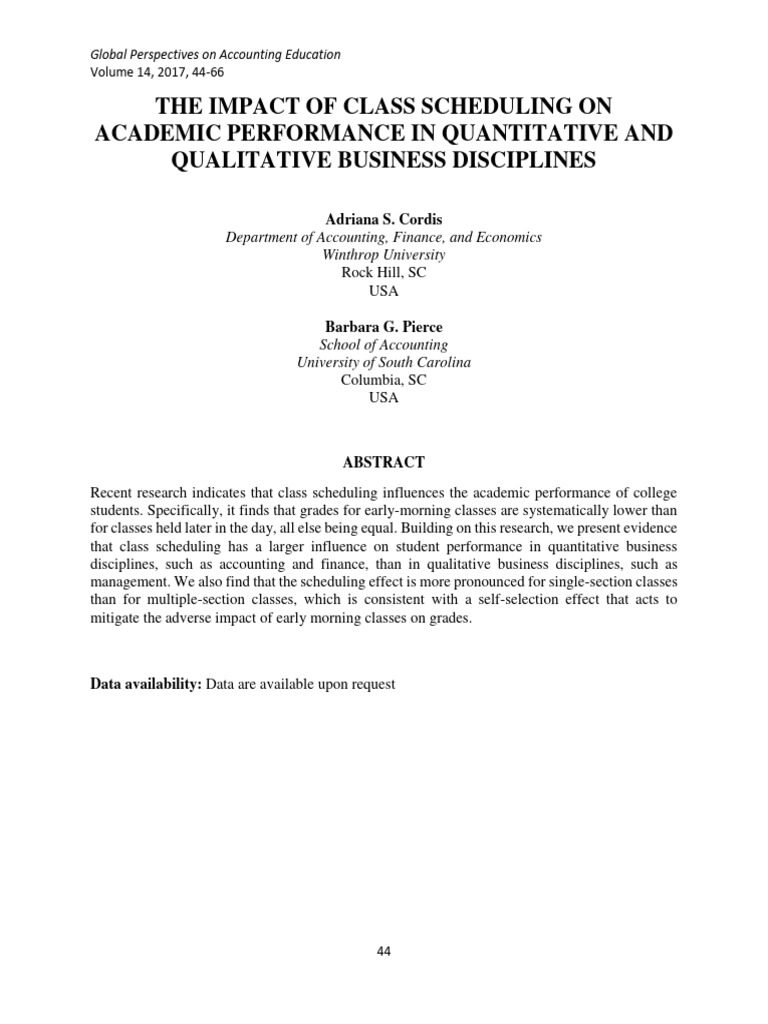 Global Perspectives on Accounting Education
Volume 14, 2017, 44-66

THE IMPACT OF CLASS SCHEDULING ON ACADEMIC PERFORMANCE IN QUANTITATIVE AND QUALITATIVE BUSINESS DISCIPLINES

Adriana S. Cordis
Department of Accounting, Finance, and Economics
Winthrop University
Rock Hill, SC
USA

Barbara G. Pierce
School of Accounting
University of South Carolina
Columbia, SC
USA

ABSTRACT

Recent research indicates that class scheduling influences the academic performance of college students. Specifically, it finds that grades for early-morning classes are systematically lower than for classes held later in the day, all else being equal. Building on this research, we present evidence that class scheduling has a larger influence on student performance in quantitative business disciplines, such as accounting and finance, than in qualitative business disciplines, such as management. We also find that the scheduling effect is more pronounced for single-section classes than for multiple-section classes, which is consistent with a self-selection effect that acts to mitigate the adverse impact of early morning classes on grades.

Data availability: Data are available upon request

44